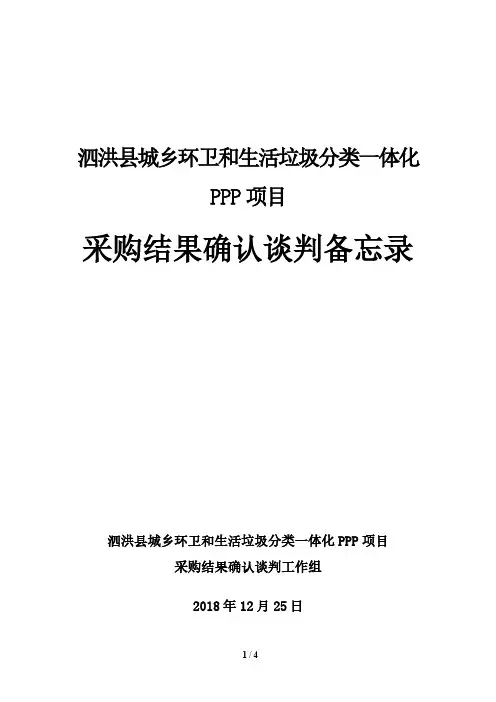 泗洪县城乡环卫和生活垃圾分类一体化

PPP项目

采购结果确认谈判备忘录

泗洪县城乡环卫和生活垃圾分类一体化PPP项目

采购结果确认谈判工作组

2018年12月25日

1 / 4